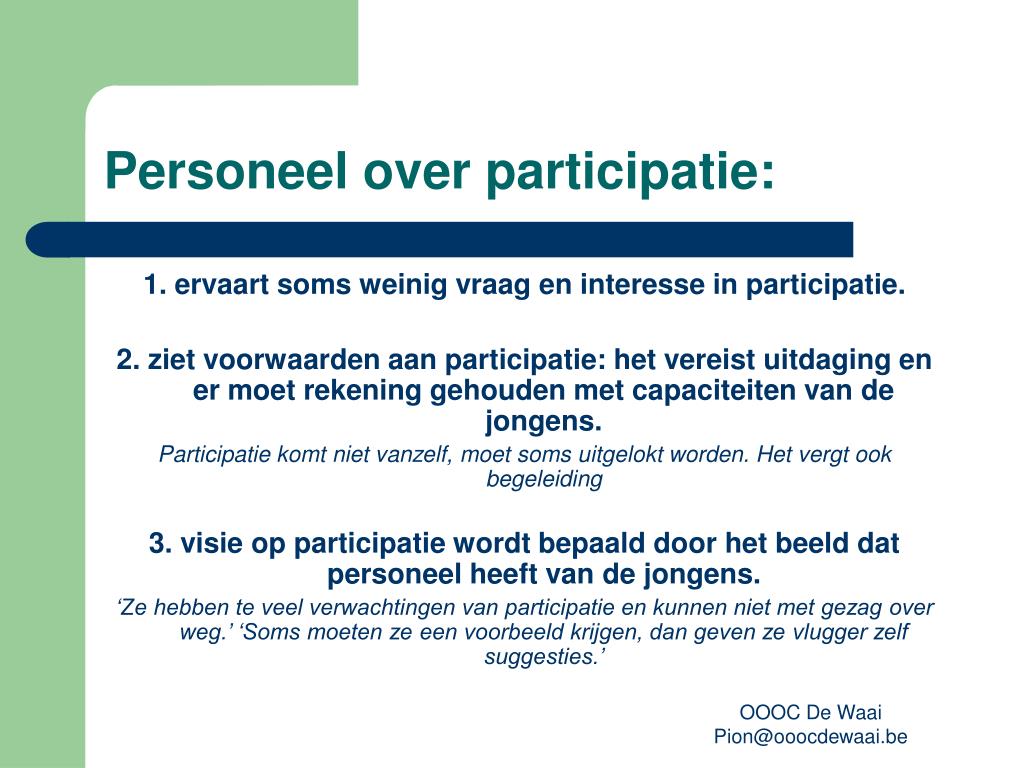 Personeel over participatie:

1. ervaart soms weinig vraag en interesse in participatie.

2. ziet voorwaarden aan participatie: het vereist uitdaging en er moet rekening gehouden met capaciteiten van de jongens.

Participatie komt niet vanzelf, moet soms uitgelokt worden. Het vergt ook begeleiding

3. visie op participatie wordt bepaald door het beeld dat personeel heeft van de jongens.

‘Ze hebben te veel verwachtingen van participatie en kunnen niet met gezag over weg.’ ‘Soms moeten ze een voorbeeld krijgen, dan geven ze vlugger zelf suggesties.’

OOOC De Waai
Pion@ooocdewaai.be